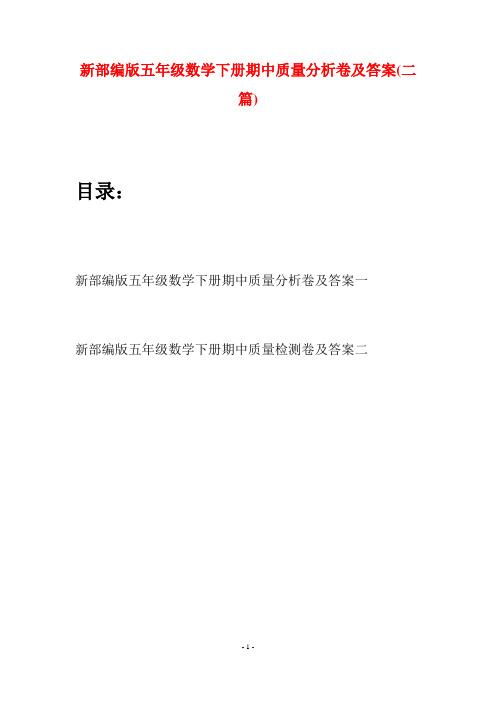 新部编版五年级数学下册期中质量分析卷及答案(二篇)

目录：

新部编版五年级数学下册期中质量分析卷及答案一

新部编版五年级数学下册期中质量检测卷及答案二

- 1 -